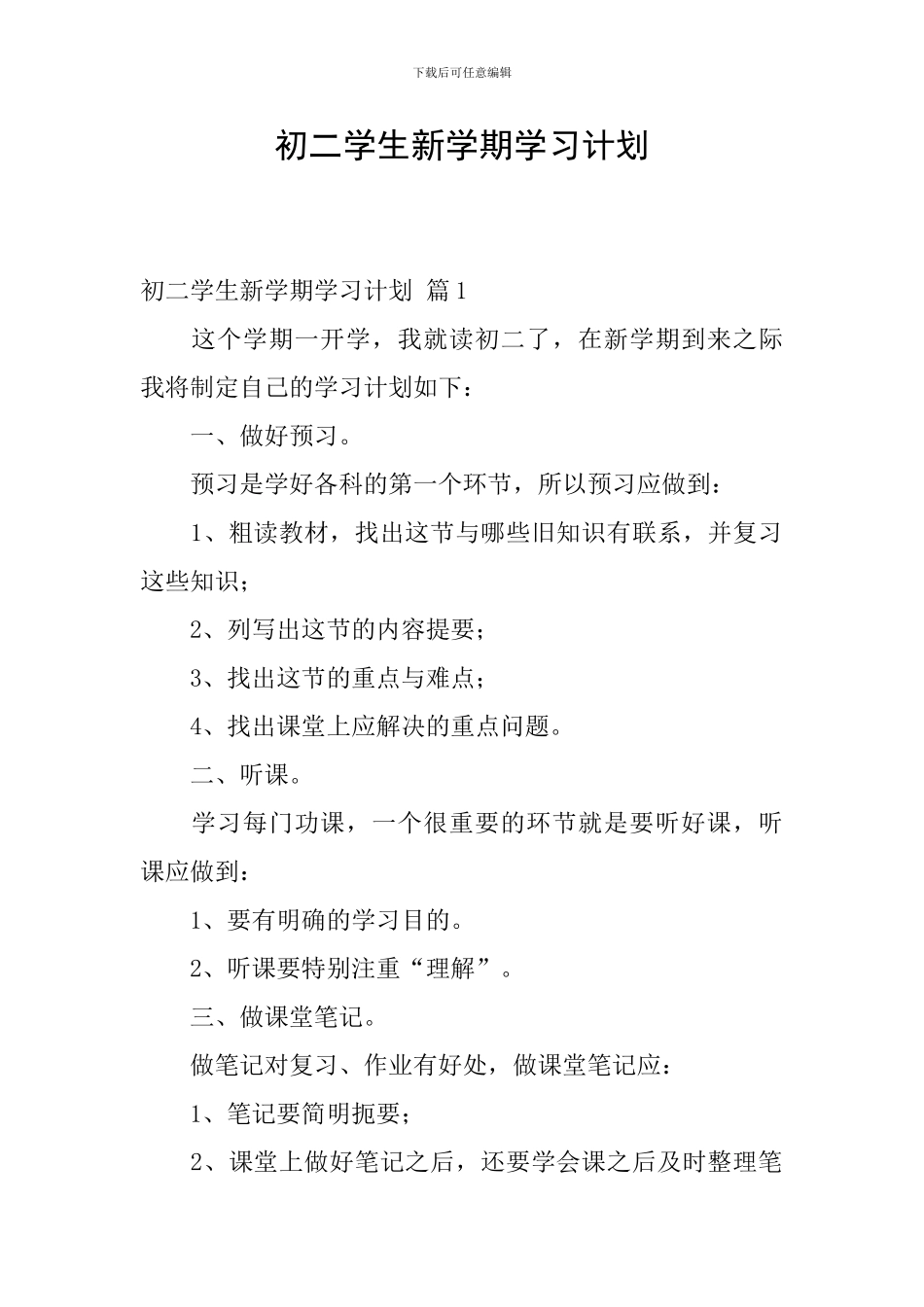 下载后可任意编辑

初二学生新学期学习计划

初二学生新学期学习计划 篇1

这个学期一开学，我就读初二了，在新学期到来之际我将制定自己的学习计划如下：

一、做好预习。

预习是学好各科的第一个环节，所以预习应做到：

1、粗读教材，找出这节与哪些旧知识有联系，并复习这些知识；

2、列写出这节的内容提要；

3、找出这节的重点与难点；

4、找出课堂上应解决的重点问题。

二、听课。

学习每门功课，一个很重要的环节就是要听好课，听课应做到：

1、要有明确的学习目的。

2、听课要特别注重“理解”。

三、做课堂笔记。

做笔记对复习、作业有好处，做课堂笔记应：

1、笔记要简明扼要；

2、课堂上做好笔记之后，还要学会课之后及时整理笔